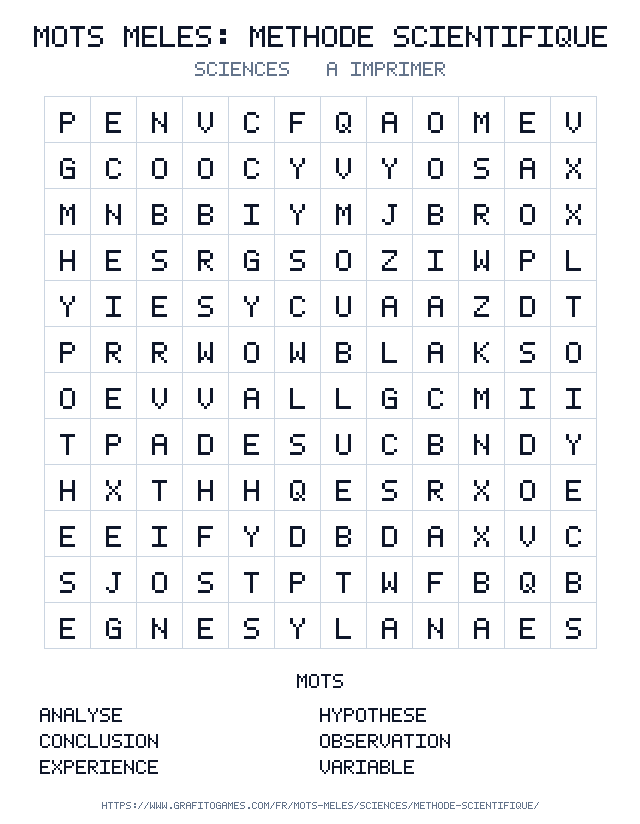 MOTS MELES: METHODE SCIENTIFIQUE

SCIENCES A IMPRIMER

| P | E | N | V | C | F | Q | A | O | M | E | V |
|---|---|---|---|---|---|---|---|---|---|---|---|
| G | C | O | O | C | Y | V | Y | O | S | A | X |
| M | N | B | B | I | Y | M | J | B | R | O | X |
| H | E | S | R | G | S | O | Z | I | W | P | L |
| Y | I | E | S | Y | C | U | A | A | Z | D | T |
| P | R | R | W | O | W | B | L | A | K | S | O |
| O | E | V | V | A | L | L | G | C | M | I | I |
| T | P | A | D | E | S | U | C | B | N | D | Y |
| H | X | T | H | H | Q | E | S | R | X | O | E |
| E | E | I | F | Y | D | B | D | A | X | V | C |
| S | J | O | S | T | P | T | W | F | B | Q | B |
| E | G | N | E | S | Y | L | A | N | A | E | S |

MOTS

ANALYSE
CONCLUSION
EXPERIENCE

HYPOTHESE
OBSERVATION
VARIABLE

HTTPS://WWW.GRAFITOGAMES.COM/FR/MOTS-MELES/SCIENCES/METHODE-SCIENTIFIQUE/